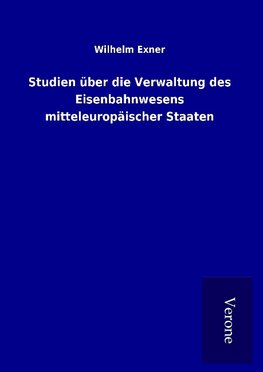 Wilhelm Exner

Studien über die Verwaltung des Eisenbahnwesens mitteleuropäischer Staaten

Verone